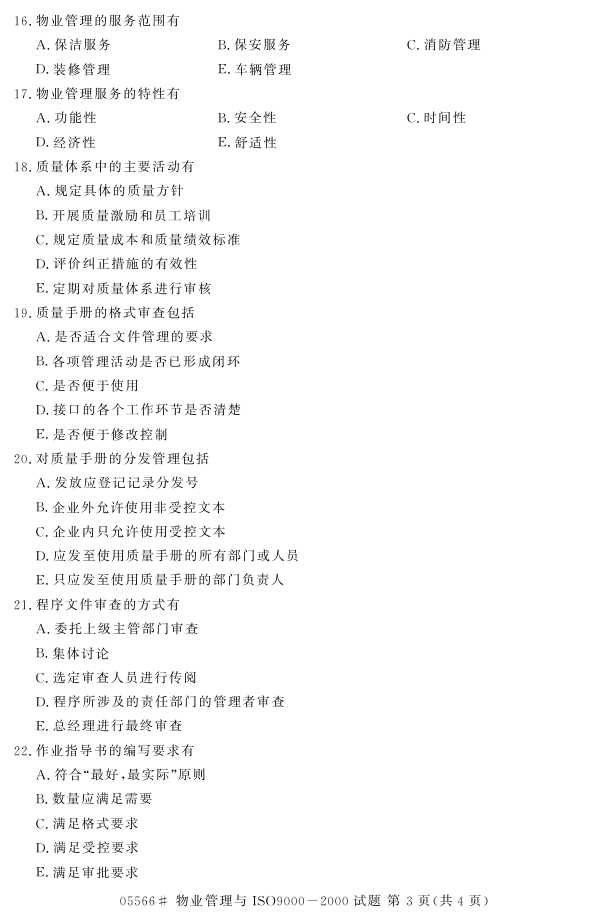 16.物业管理的服务范围有

A.保洁服务 B.保安服务 C.消防管理

D.装修管理 E.车辆管理

17.物业管理服务的特性有

A.功能性 B.安全性 C.时间性

D.经济性 E.舒适性

18.质量体系中的主要活动有

A.规定具体的质量方针

B.开展质量激励和员工培训

C.规定质量成本和质量绩效标准

D.评价纠正措施的有效性

E.定期对质量体系进行审核

19.质量手册的格式审查包括

A.是否适合文件管理的要求

B.各项管理活动是否已形成闭环

C.是否便于使用

D.接口的各个工作环节是否清楚

E.是否便于修改控制

20.对质量手册的分发管理包括

A.发放应登记记录分发号

B.企业外允许使用非受控文本

C.企业内只允许使用受控文本

D.应发至使用质量手册的所有部门或人员

E.只应发至使用质量手册的部门负责人

21.程序文件审查的方式有

A.委托上级主管部门审查

B.集体讨论

C.选定审查人员进行传阅

D.程序所涉及的责任部门的管理者审查

E.总经理进行最终审查

22.作业指导书的编写要求有

A.符合“最好,最实际”原则

B.数量应满足需要

C.满足格式要求

D.满足受控要求

E.满足审批要求

05566# 物业管理与ISO9000-2000试题 第3页(共4页)